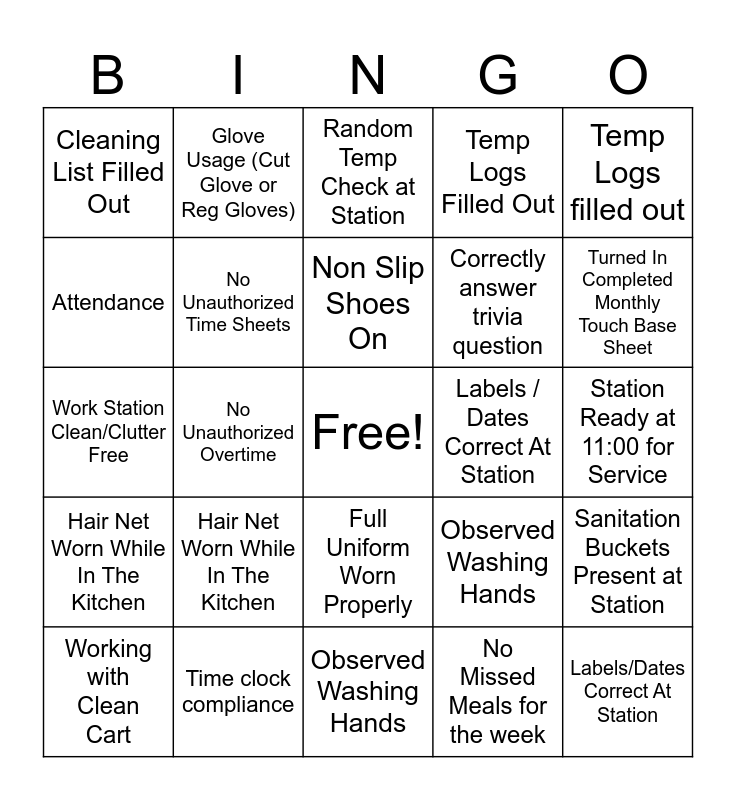 | B | I | N | G | O |
|---|---|---|---|---|
| Cleaning List Filled Out | Glove Usage (Cut Glove or Reg Gloves) | Random Temp Check at Station | Temp Logs Filled Out | Temp Logs filled out |
| Attendance | No Unauthorized Time Sheets | Non Slip Shoes On | Correctly answer trivia question | Turned In Completed Monthly Touch Base Sheet |
| Work Station Clean/Clutter Free | No Unauthorized Overtime | Free! | Labels / Dates Correct At Station | Station Ready at 11:00 for Service |
| Hair Net Worn While In The Kitchen | Hair Net Worn While In The Kitchen | Full Uniform Worn Properly | Observed Washing Hands | Sanitation Buckets Present at Station |
| Working with Clean Cart | Time clock compliance | Observed Washing Hands | No Missed Meals for the week | Labels/Dates Correct At Station |